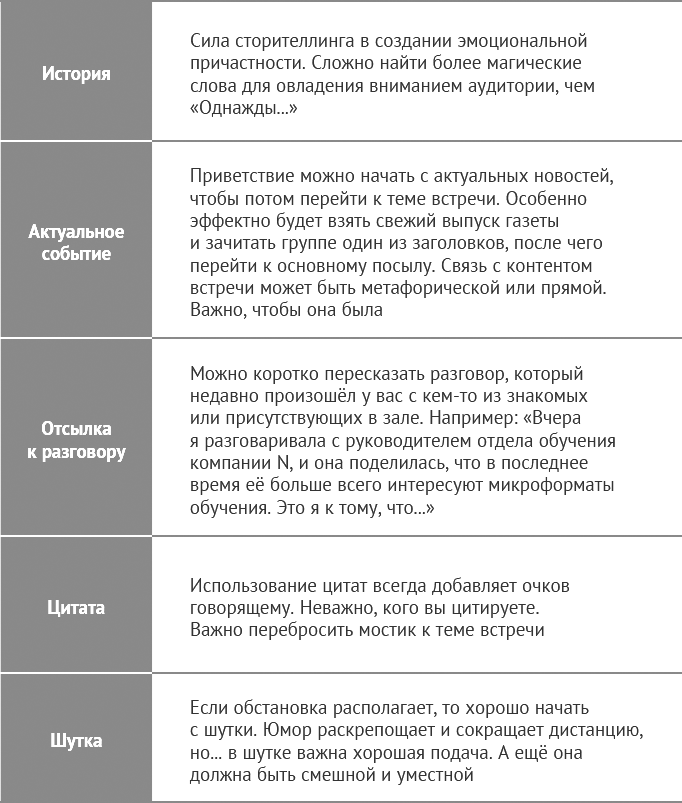 | | |
|---|---|
| История | Сила сторителлинга в создании эмоциональной причастности. Сложно найти более магические слова для овладения вниманием аудитории, чем «Однажды...» |
| Актуальное событие | Приветствие можно начать с актуальных новостей, чтобы потом перейти к теме встречи. Особенно эффектно будет взять свежий выпуск газеты и зачитать группе один из заголовков, после чего перейти к основному посылу. Связь с контентом встречи может быть метафорической или прямой. Важно, чтобы она была |
| Отсылка к разговору | Можно коротко пересказать разговор, который недавно произошёл у вас с кем-то из знакомых или присутствующих в зале. Например: «Вчера я разговаривала с руководителем отдела обучения компании N, и она поделилась, что в последнее время её больше всего интересуют микроформаты обучения. Это я к тому, что...» |
| Цитата | Использование цитат всегда добавляет очков говорящему. Неважно, кого вы цитируете. Важно перебросить мостик к теме встречи |
| Шутка | Если обстановка располагает, то хорошо начать с шутки. Юмор раскрепощает и сокращает дистанцию, но... в шутке важна хорошая подача. А ещё она должна быть смешной и уместной |